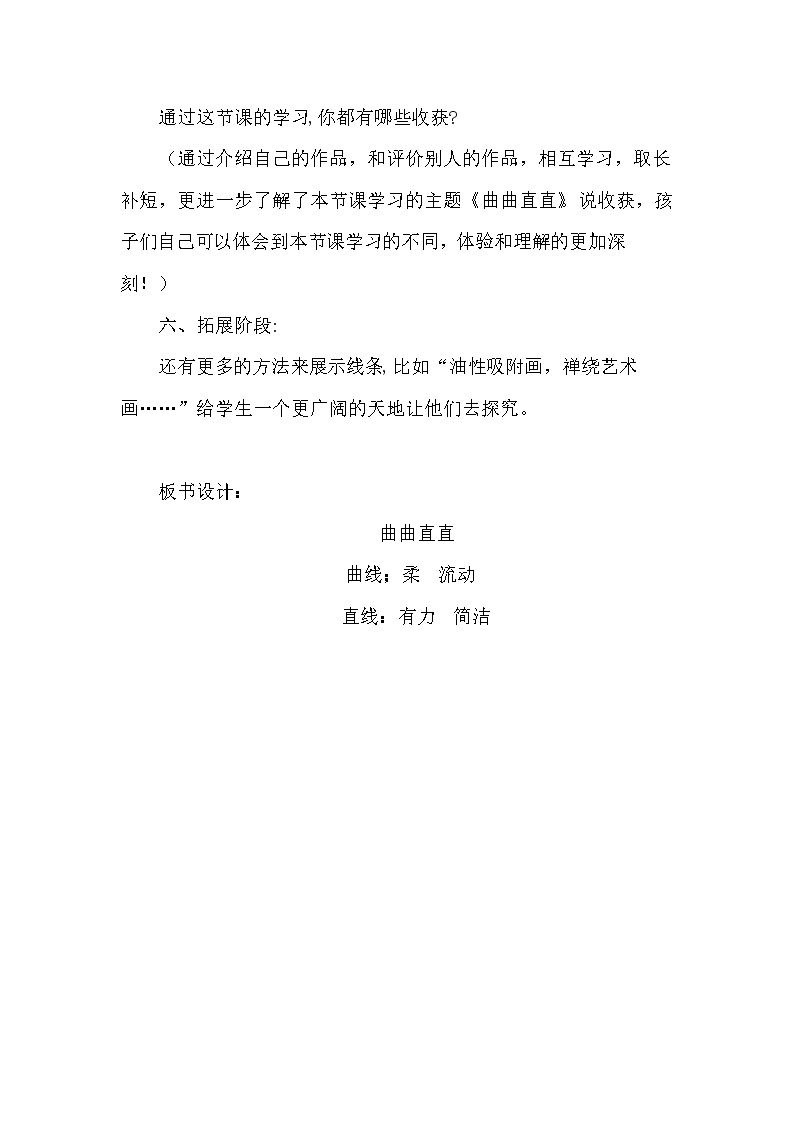 通过这节课的学习,你都有哪些收获?

（通过介绍自己的作品，和评价别人的作品，相互学习，取长补短，更进一步了解了本节课学习的主题《曲曲直直》说收获，孩子们自己可以体会到本节课学习的不同，体验和理解的更加深刻！）

六、拓展阶段:

还有更多的方法来展示线条,比如“油性吸附画，禅绕艺术画……”给学生一个更广阔的天地让他们去探究。

板书设计：

曲曲直直

曲线：柔 流动

直线：有力 简洁